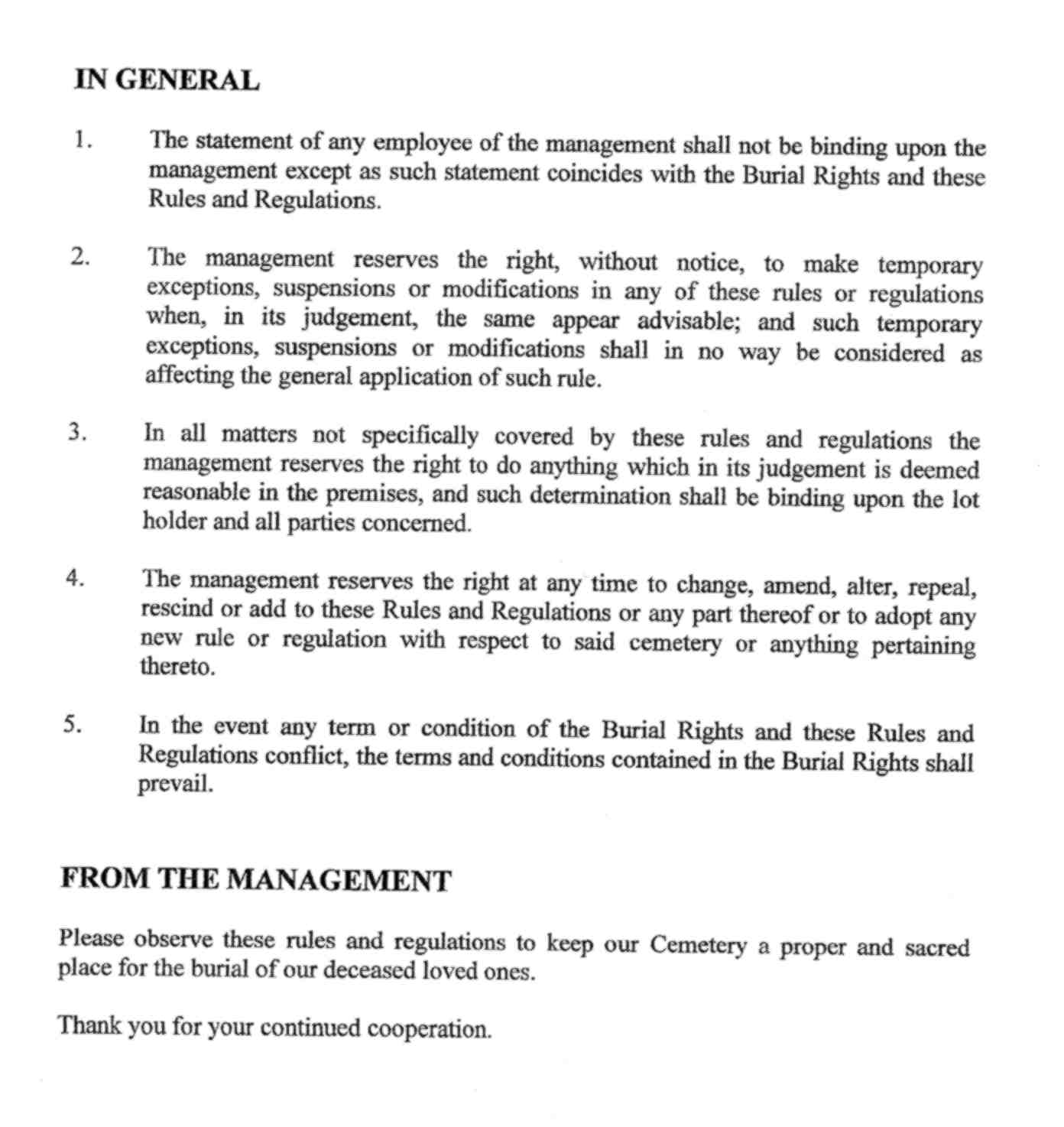 IN GENERAL

1. The statement of any employee of the management shall not be binding upon the management except as such statement coincides with the Burial Rights and these Rules and Regulations.

2. The management reserves the right, without notice, to make temporary exceptions, suspensions or modifications in any of these rules or regulations when, in its judgement, the same appear advisable; and such temporary exceptions, suspensions or modifications shall in no way be considered as affecting the general application of such rule.

3. In all matters not specifically covered by these rules and regulations the management reserves the right to do anything which in its judgement is deemed reasonable in the premises, and such determination shall be binding upon the lot holder and all parties concerned.

4. The management reserves the right at any time to change, amend, alter, repeal, rescind or add to these Rules and Regulations or any part thereof or to adopt any new rule or regulation with respect to said cemetery or anything pertaining thereto.

5. In the event any term or condition of the Burial Rights and these Rules and Regulations conflict, the terms and conditions contained in the Burial Rights shall prevail.

FROM THE MANAGEMENT

Please observe these rules and regulations to keep our Cemetery a proper and sacred place for the burial of our deceased loved ones.

Thank you for your continued cooperation.